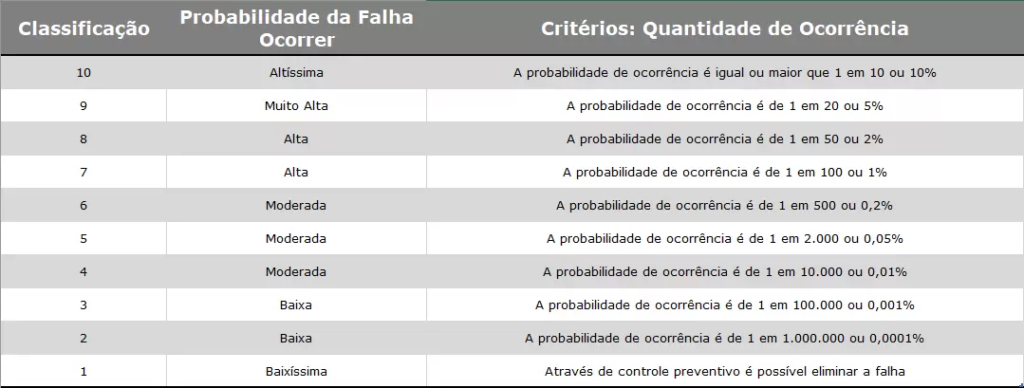 | Classificação | Probabilidade da Falha Ocorrer | Critérios: Quantidade de Ocorrência |
|---|---|---|
| 10 | Altíssima | A probabilidade de ocorrência é igual ou maior que 1 em 10 ou 10% |
| 9 | Muito Alta | A probabilidade de ocorrência é de 1 em 20 ou 5% |
| 8 | Alta | A probabilidade de ocorrência é de 1 em 50 ou 2% |
| 7 | Alta | A probabilidade de ocorrência é de 1 em 100 ou 1% |
| 6 | Moderada | A probabilidade de ocorrência é de 1 em 500 ou 0,2% |
| 5 | Moderada | A probabilidade de ocorrência é de 1 em 2.000 ou 0,05% |
| 4 | Moderada | A probabilidade de ocorrência é de 1 em 10.000 ou 0,01% |
| 3 | Baixa | A probabilidade de ocorrência é de 1 em 100.000 ou 0,001% |
| 2 | Baixa | A probabilidade de ocorrência é de 1 em 1.000.000 ou 0,0001% |
| 1 | Baixíssima | Através de controle preventivo é possível eliminar a falha |